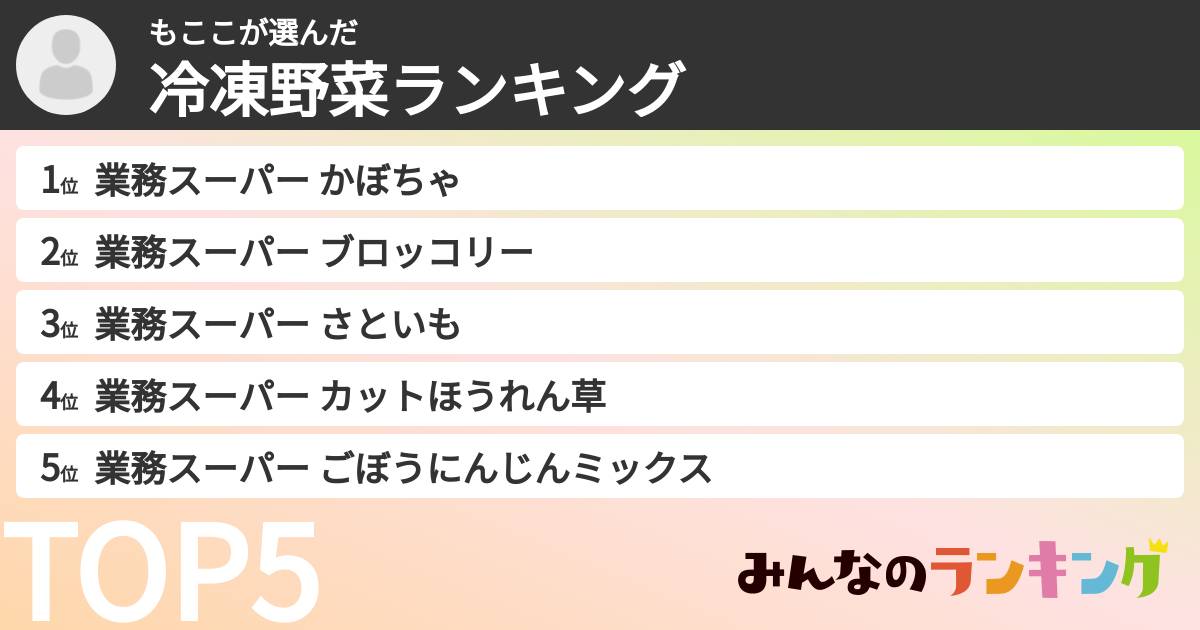 もここが選んだ
冷凍野菜ランキング

1位 業務スーパー かぼちゃ
2位 業務スーパー ブロッコリー
3位 業務スーパー さといも
4位 業務スーパー カットほうれん草
5位 業務スーパー ごぼうにんじんミックス

TOP5

みんなのランキング